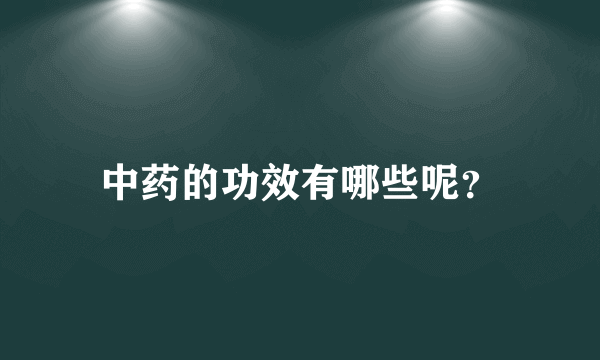 中药的功效有哪些呢?